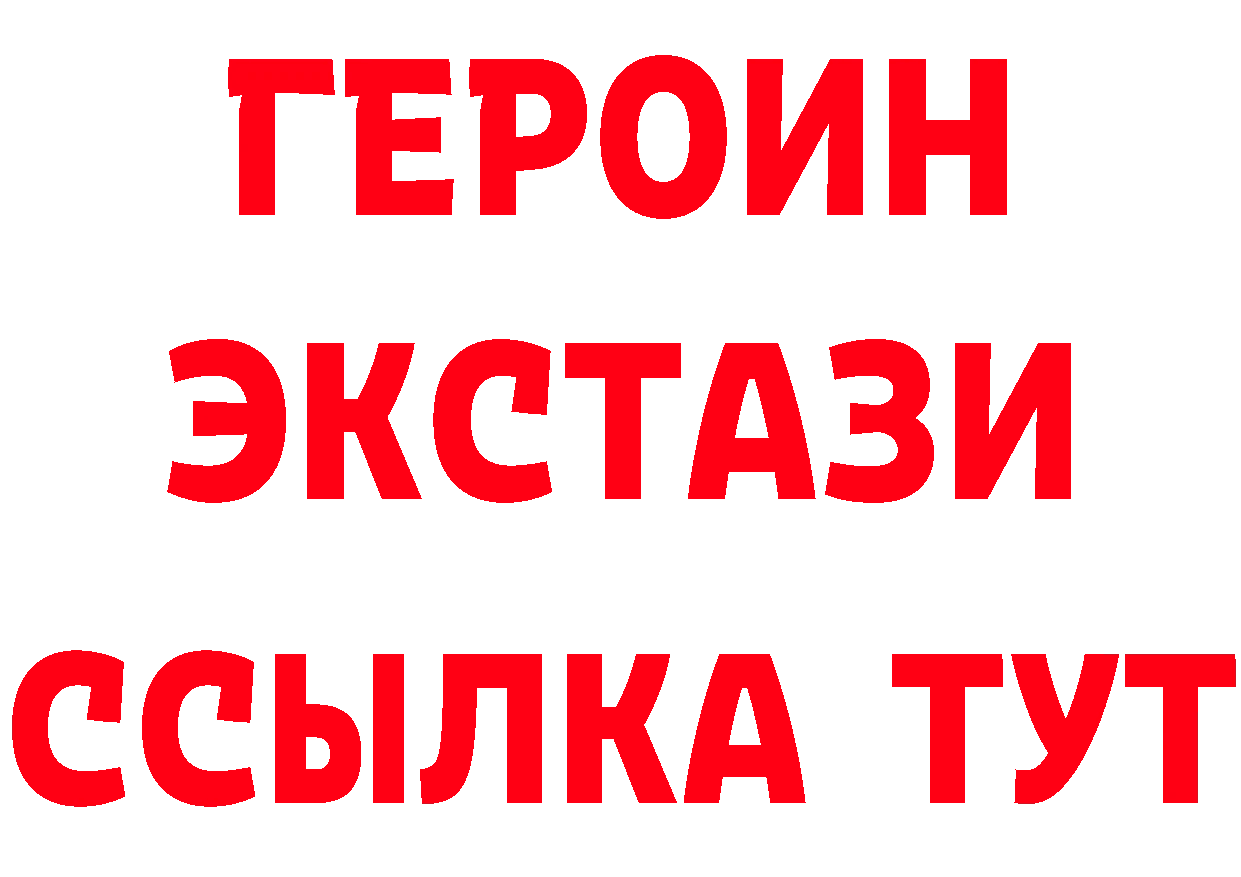 ГЕРОИН
ЭКСТАЗИ
ССЫЛКА ТУТ